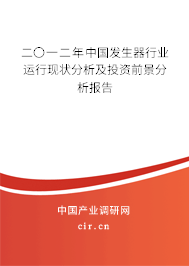 二〇一二年中国发生器行业运行现状分析及投资前景分析报告

中国产业调研网

cir.cn